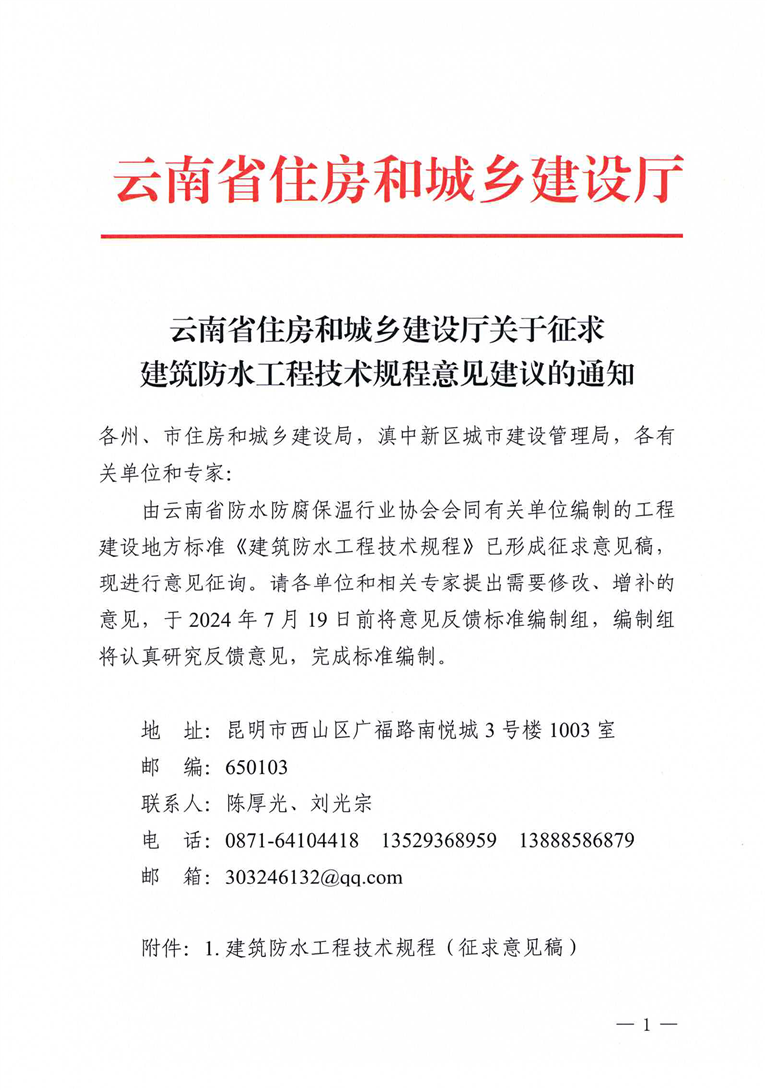 云南省住房和城乡建设厅

云南省住房和城乡建设厅关于征求建筑防水工程技术规程意见建议的通知

各州、市住房和城乡建设局，滇中新区城市建设管理局，各有关单位和专家：

由云南省防水防腐保温行业协会会同有关单位编制的工程建设地方标准《建筑防水工程技术规程》已形成征求意见稿，现进行意见征询。请各单位和相关专家提出需要修改、增补的意见，于 2024 年 7 月 19 日前将意见反馈标准编制组，编制组将认真研究反馈意见，完成标准编制。

地　址：昆明市西山区广福路南悦城 3 号楼 1003 室
邮　编：650103
联系人：陈厚光、刘光宗
电　话：0871-64104418　13529368959　13888586879
邮　箱：303246132@qq.com

附件：1. 建筑防水工程技术规程（征求意见稿）

— 1 —